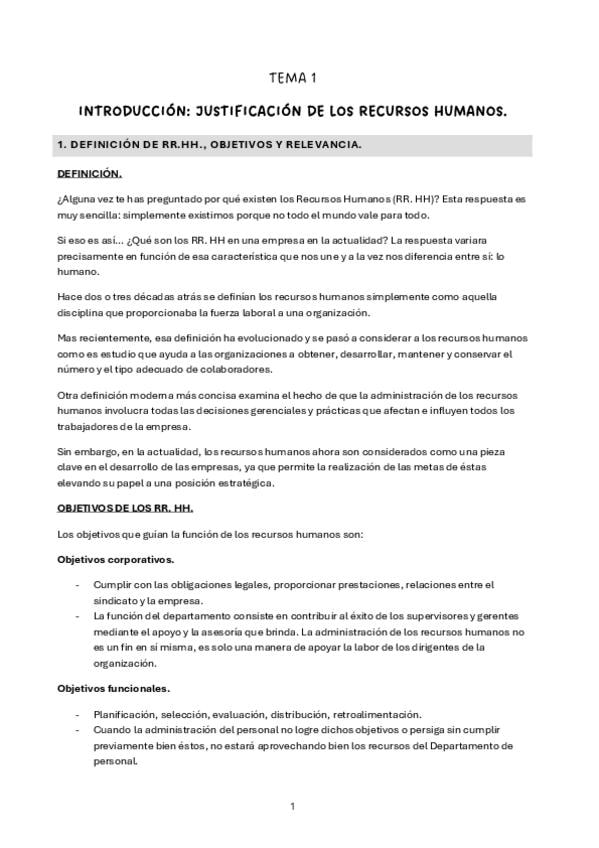 TEMA 1

INTRODUCCIÓN: JUSTIFICACIÓN DE LOS RECURSOS HUMANOS.

1. DEFINICIÓN DE RR.HH., OBJETIVOS Y RELEVANCIA.

DEFINICIÓN.

¿Alguna vez te has preguntado por qué existen los Recursos Humanos (RR. HH)? Esta respuesta es muy sencilla: simplemente existimos porque no todo el mundo vale para todo.

Si eso es así... ¿Qué son los RR. HH en una empresa en la actualidad? La respuesta variara precisamente en función de esa característica que nos une y a la vez nos diferencia entre sí: lo humano.

Hace dos o tres décadas atrás se definían los recursos humanos simplemente como aquella disciplina que proporcionaba la fuerza laboral a una organización.

Mas recientemente, esa definición ha evolucionado y se pasó a considerar a los recursos humanos como es estudio que ayuda a las organizaciones a obtener, desarrollar, mantener y conservar el número y el tipo adecuado de colaboradores.

Otra definición moderna más concisa examina el hecho de que la administración de los recursos humanos involucra todas las decisiones gerenciales y prácticas que afectan e influyen todos los trabajadores de la empresa.

Sin embargo, en la actualidad, los recursos humanos ahora son considerados como una pieza clave en el desarrollo de las empresas, ya que permite la realización de las metas de éstas elevando su papel a una posición estratégica.

OBJETIVOS DE LOS RR. HH.

Los objetivos que guían la función de los recursos humanos son:

Objetivos corporativos.

- Cumplir con las obligaciones legales, proporcionar prestaciones, relaciones entre el sindicato y la empresa.
- La función del departamento consiste en contribuir al éxito de los supervisores y gerentes mediante el apoyo y la asesoría que brinda. La administración de los recursos humanos no es un fin en sí misma, es solo una manera de apoyar la labor de los dirigentes de la organización.

Objetivos funcionales.

- Planificación, selección, evaluación, distribución, retroalimentación.
- Cuando la administración del personal no logre dichos objetivos o persiga sin cumplir previamente bien éstos, no estará aprovechando bien los recursos del Departamento de personal.

1